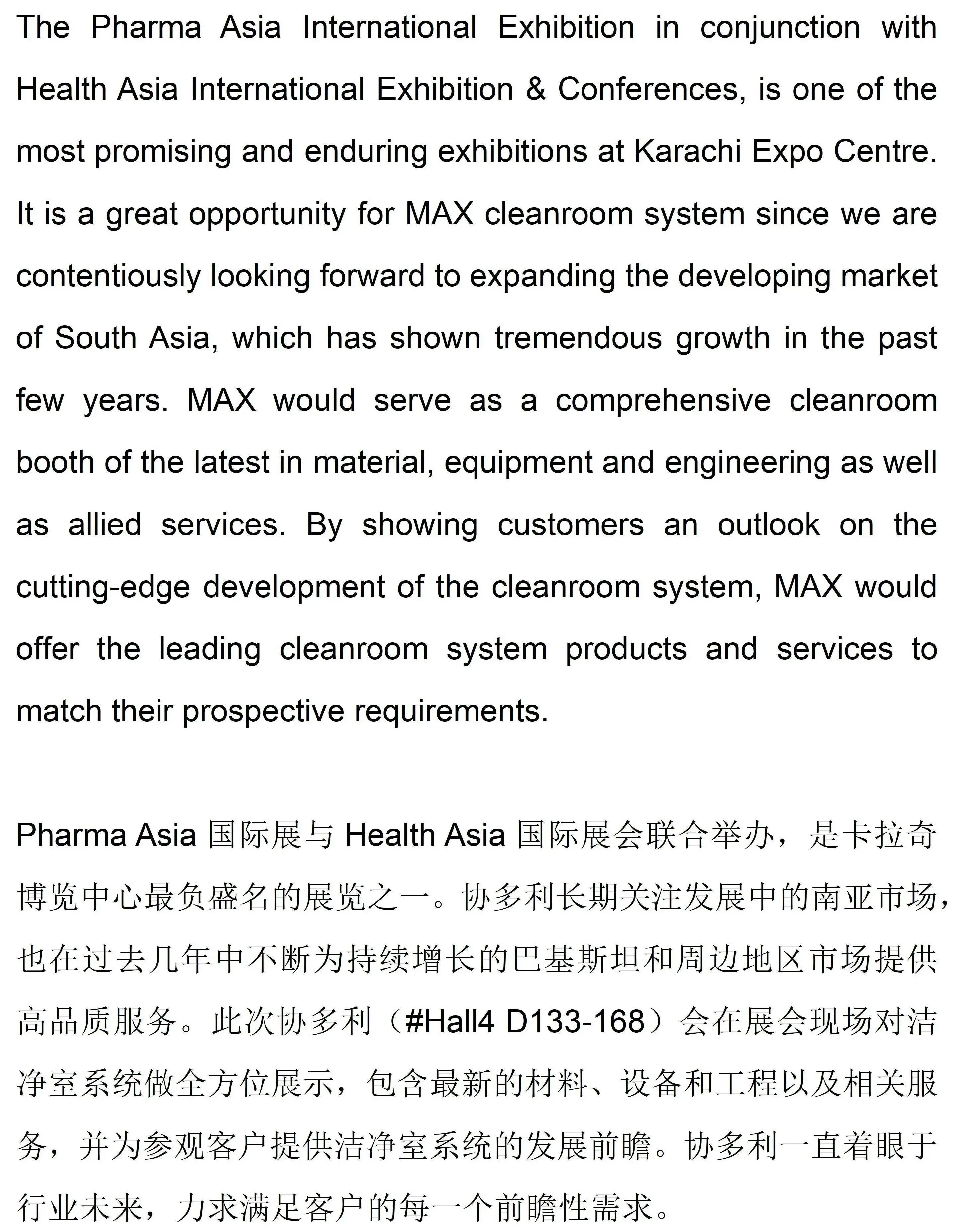 The Pharma Asia International Exhibition in conjunction with Health Asia International Exhibition & Conferences, is one of the most promising and enduring exhibitions at Karachi Expo Centre. It is a great opportunity for MAX cleanroom system since we are contentiously looking forward to expanding the developing market of South Asia, which has shown tremendous growth in the past few years. MAX would serve as a comprehensive cleanroom booth of the latest in material, equipment and engineering as well as allied services. By showing customers an outlook on the cutting-edge development of the cleanroom system, MAX would offer the leading cleanroom system products and services to match their prospective requirements.

Pharma Asia 国际展与 Health Asia 国际展会联合举办，是卡拉奇博览中心最负盛名的展览之一。协多利长期关注发展中的南亚市场，也在过去几年中不断为持续增长的巴基斯坦和周边地区市场提供高品质服务。此次协多利（#Hall4 D133-168）会在展会现场对洁净室系统做全方位展示，包含最新的材料、设备和工程以及相关服务，并为参观客户提供洁净室系统的发展前瞻。协多利一直着眼于行业未来，力求满足客户的每一个前瞻性需求。